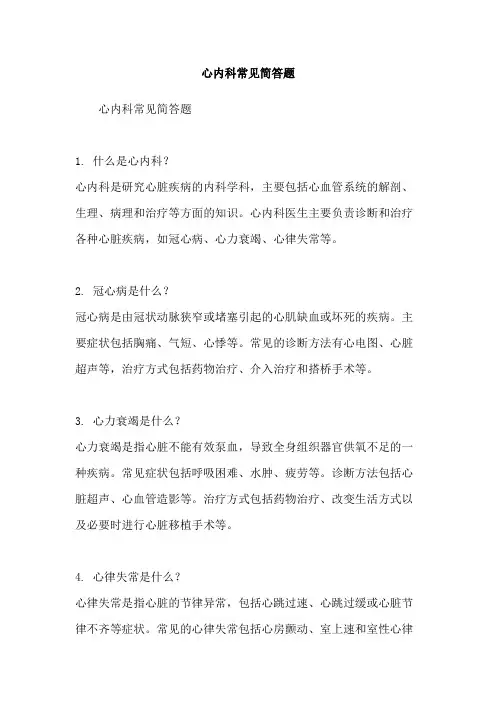 心内科常见简答题

心内科常见简答题

1. 什么是心内科？

心内科是研究心脏疾病的内科学科，主要包括心血管系统的解剖、生理、病理和治疗等方面的知识。心内科医生主要负责诊断和治疗各种心脏疾病，如冠心病、心力衰竭、心律失常等。

2. 冠心病是什么？

冠心病是由冠状动脉狭窄或堵塞引起的心肌缺血或坏死的疾病。主要症状包括胸痛、气短、心悸等。常见的诊断方法有心电图、心脏超声等，治疗方式包括药物治疗、介入治疗和搭桥手术等。

3. 心力衰竭是什么？

心力衰竭是指心脏不能有效泵血，导致全身组织器官供氧不足的一种疾病。常见症状包括呼吸困难、水肿、疲劳等。诊断方法包括心脏超声、心血管造影等。治疗方式包括药物治疗、改变生活方式以及必要时进行心脏移植手术等。

4. 心律失常是什么？

心律失常是指心脏的节律异常，包括心跳过速、心跳过缓或心脏节律不齐等症状。常见的心律失常包括心房颤动、室上速和室性心律